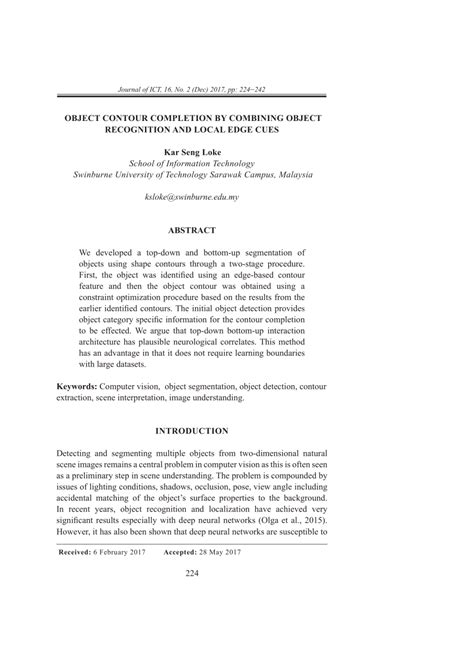 Journal of ICT, 16, No. 2 (Dec) 2017, pp: 224–242

OBJECT CONTOUR COMPLETION BY COMBINING OBJECT RECOGNITION AND LOCAL EDGE CUES

Kar Seng Loke
School of Information Technology
Swinburne University of Technology Sarawak Campus, Malaysia

ksloke@swinburne.edu.my

ABSTRACT

We developed a top-down and bottom-up segmentation of objects using shape contours through a two-stage procedure. First, the object was identified using an edge-based contour feature and then the object contour was obtained using a constraint optimization procedure based on the results from the earlier identified contours. The initial object detection provides object category specific information for the contour completion to be effected. We argue that top-down bottom-up interaction architecture has plausible neurological correlates. This method has an advantage in that it does not require learning boundaries with large datasets.

Keywords: Computer vision, object segmentation, object detection, contour extraction, scene interpretation, image understanding.

INTRODUCTION

Detecting and segmenting multiple objects from two-dimensional natural scene images remains a central problem in computer vision as this is often seen as a preliminary step in scene understanding. The problem is compounded by issues of lighting conditions, shadows, occlusion, pose, view angle including accidental matching of the object's surface properties to the background. In recent years, object recognition and localization have achieved very significant results especially with deep neural networks (Olga et al., 2015). However, it has also been shown that deep neural networks are susceptible to

Received: 6 February 2017 Accepted: 28 May 2017

224